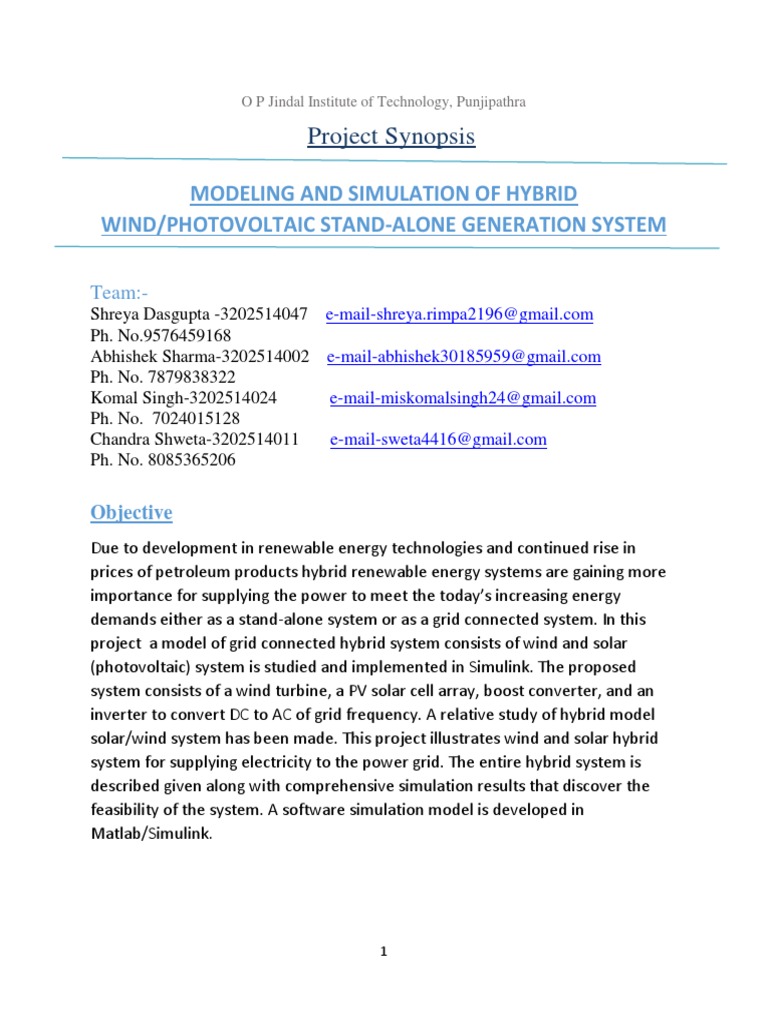 O P Jindal Institute of Technology, Punjipathra

Project Synopsis

MODELING AND SIMULATION OF HYBRID WIND/PHOTOVOLTAIC STAND-ALONE GENERATION SYSTEM

Team:-
Shreya Dasgupta -3202514047 e-mail-shreya.rimpa2196@gmail.com
Ph. No.9576459168
Abhishek Sharma-3202514002 e-mail-abhishek30185959@gmail.com
Ph. No. 7879838322
Komal Singh-3202514024 e-mail-miskomalsingh24@gmail.com
Ph. No. 7024015128
Chandra Shweta-3202514011 e-mail-sweta4416@gmail.com
Ph. No. 8085365206

Objective

Due to development in renewable energy technologies and continued rise in prices of petroleum products hybrid renewable energy systems are gaining more importance for supplying the power to meet the today's increasing energy demands either as a stand-alone system or as a grid connected system. In this project a model of grid connected hybrid system consists of wind and solar (photovoltaic) system is studied and implemented in Simulink. The proposed system consists of a wind turbine, a PV solar cell array, boost converter, and an inverter to convert DC to AC of grid frequency. A relative study of hybrid model solar/wind system has been made. This project illustrates wind and solar hybrid system for supplying electricity to the power grid. The entire hybrid system is described given along with comprehensive simulation results that discover the feasibility of the system. A software simulation model is developed in Matlab/Simulink.

1